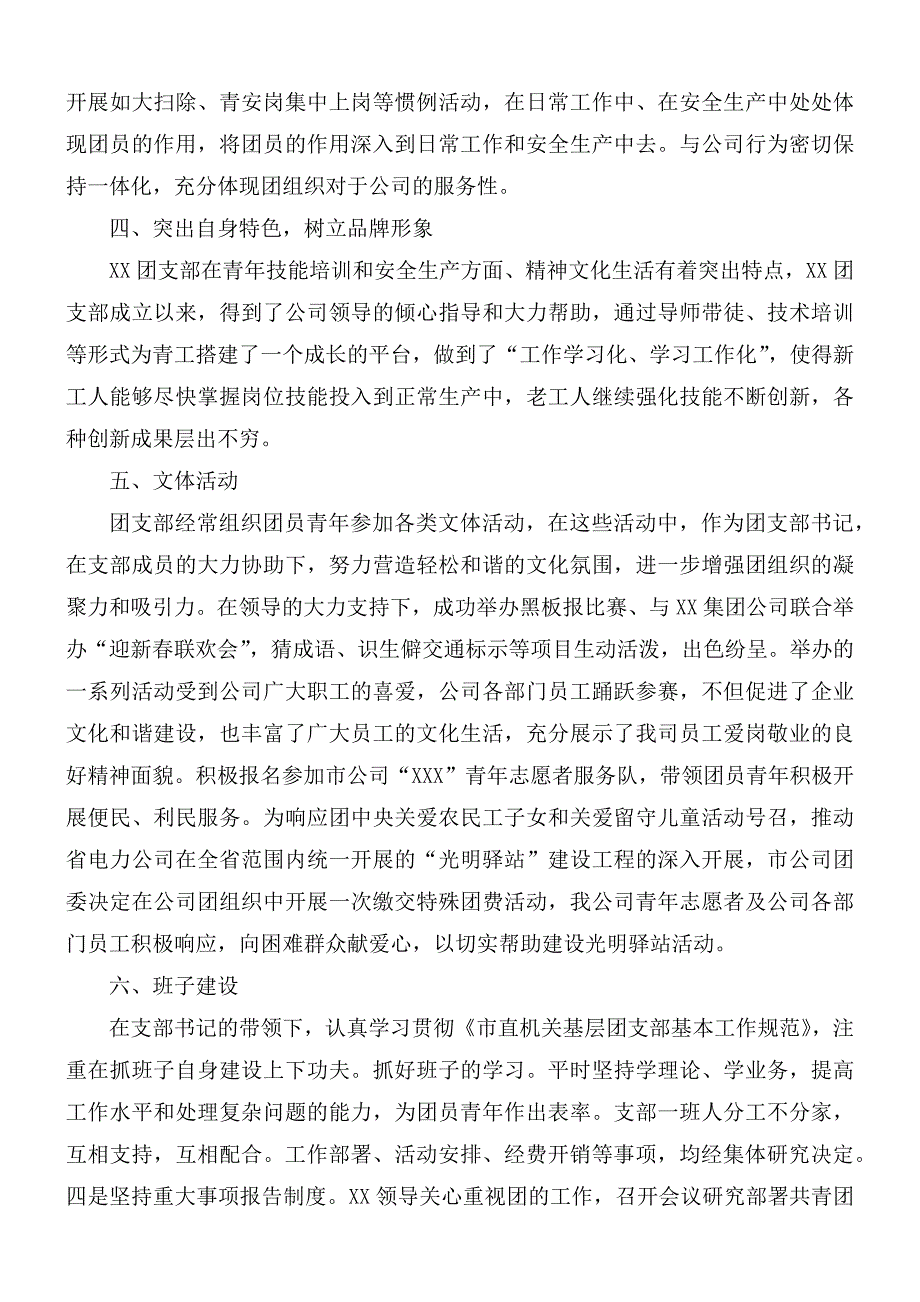 开展如大扫除、青安岗集中上岗等惯例活动，在日常工作中、在安全生产中处处体现团员的作用，将团员的作用深入到日常工作和安全生产中去。与公司行为密切保持一体化，充分体现团组织对于公司的服务性。

四、突出自身特色，树立品牌形象

XX团支部在青年技能培训和安全生产方面、精神文化生活有着突出特点，XX团支部成立以来，得到了公司领导的倾心指导和大力帮助，通过导师带徒、技术培训等形式为青工搭建了一个成长的平台，做到了“工作学习化、学习工作化”，使得新工人能够尽快掌握岗位技能投入到正常生产中，老工人继续强化技能不断创新，各种创新成果层出不穷。

五、文体活动

团支部经常组织团员青年参加各类文体活动，在这些活动中，作为团支部书记，在支部成员的大力协助下，努力营造轻松和谐的文化氛围，进一步增强团组织的凝聚力和吸引力。在领导的大力支持下，成功举办黑板报比赛、与XX集团公司联合举办“迎新春联欢会”，猜成语、识生僻交通标示等项目生动活泼，出色纷呈。举办的一系列活动受到公司广大职工的喜爱，公司各部门员工踊跃参赛，不但促进了企业文化和谐建设，也丰富了广大员工的文化生活，充分展示了我司员工爱岗敬业的良好精神面貌。积极报名参加市公司“XXX”青年志愿者服务队，带领团员青年积极开展便民、利民服务。为响应团中央关爱农民工子女和关爱留守儿童活动号召，推动省电力公司在全省范围内统一开展的“光明驿站”建设工程的深入开展，市公司团委决定在公司团组织中开展一次缴交特殊团费活动，我公司青年志愿者及公司各部门员工积极响应，向困难群众献爱心，以切实帮助建设光明驿站活动。

六、班子建设

在支部书记的带领下，认真学习贯彻《市直机关基层团支部基本工作规范》，注重在抓班子自身建设上下功夫。抓好班子的学习。平时坚持学理论、学业务，提高工作水平和处理复杂问题的能力，为团员青年作出表率。支部一班人分工不分家，互相支持，互相配合。工作部署、活动安排、经费开销等事项，均经集体研究决定。四是坚持重大事项报告制度。XX领导关心重视团的工作，召开会议研究部署共青团